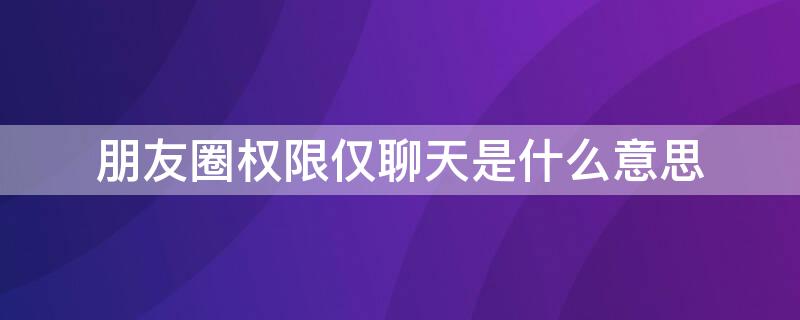 朋友圈权限仅聊天是什么意思